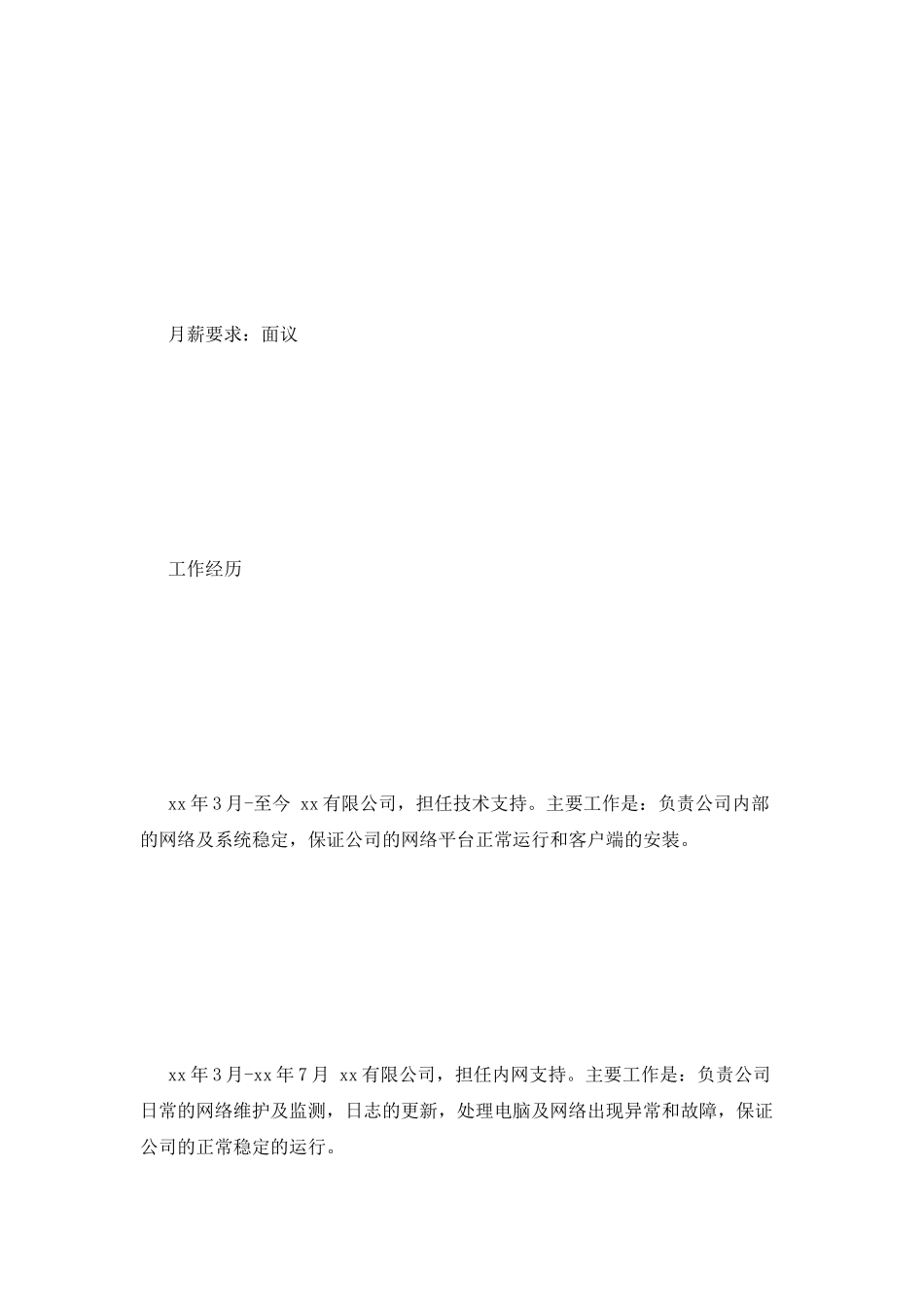 月薪要求：面议

工作经历

xx 年 3 月-至今 xx 有限公司，担任技术支持。主要工作是：负责公司内部的网络及系统稳定，保证公司的网络平台正常运行和客户端的安装。

xx 年 3 月-xx 年 7 月 xx 有限公司，担任内网支持。主要工作是：负责公司日常的网络维护及监测，日志的更新，处理电脑及网络出现异常和故障，保证公司的正常稳定的运行。